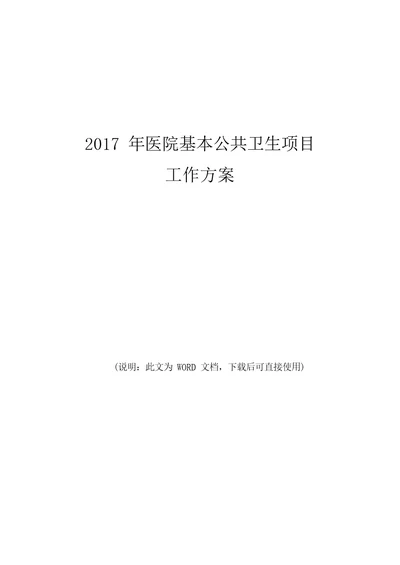 2017 年医院基本公共卫生项目
工作方案

（说明：此文为 WORD 文档，下载后可直接使用）